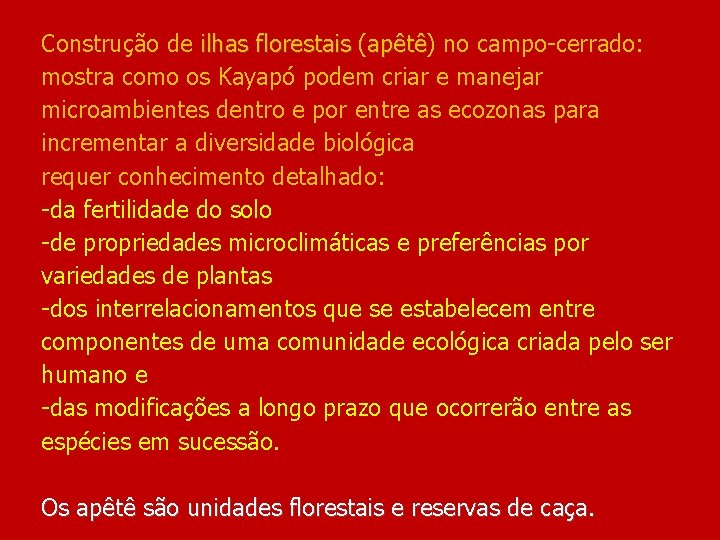 Construção de ilhas florestais (apêtê) no campo-cerrado: mostra como os Kayapó podem criar e manejar microambientes dentro e por entre as ecozonas para incrementar a diversidade biológica
requer conhecimento detalhado:
-da fertilidade do solo
-de propriedades microclimáticas e preferências por variedades de plantas
-dos interrelacionamentos que se estabelecem entre componentes de uma comunidade ecológica criada pelo ser humano e
-das modificações a longo prazo que ocorrerão entre as espécies em sucessão.

Os apêtê são unidades florestais e reservas de caça.